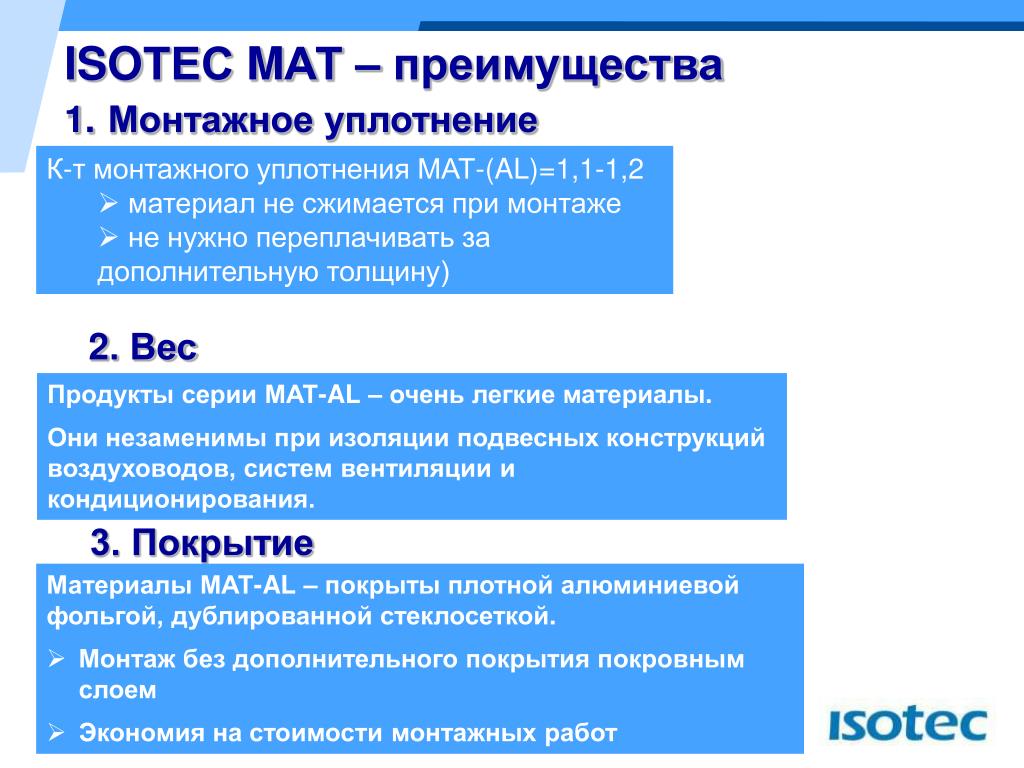 ISOTEC MAT – преимущества

1. Монтажное уплотнение

К-т монтажного уплотнения MAT-(AL)=1,1-1,2
➢ материал не сжимается при монтаже
➢ не нужно переплачивать за дополнительную толщину)

2. Вес

Продукты серии MAT-AL – очень легкие материалы.

Они незаменимы при изоляции подвесных конструкций воздуховодов, систем вентиляции и кондиционирования.

3. Покрытие

Материалы MAT-AL – покрыты плотной алюминиевой фольгой, дублированной стеклосеткой.

➢ Монтаж без дополнительного покрытия покровным слоем

➢ Экономия на стоимости монтажных работ

isotec